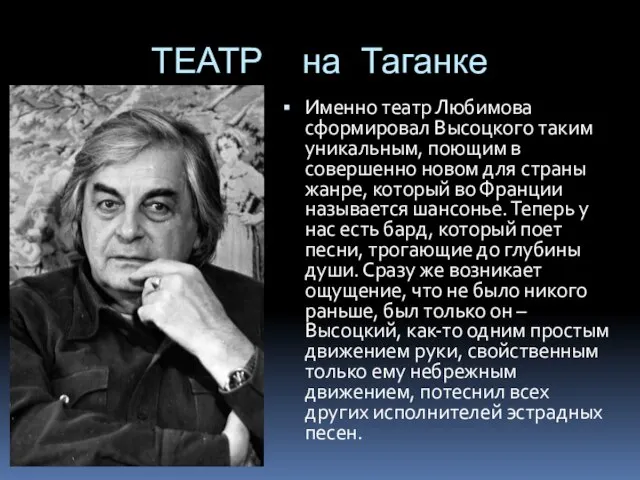 ТЕАТР на Таганке

▪ Именно театр Любимова сформировал Высоцкого таким уникальным, поющим в совершенно новом для страны жанре, который во Франции называется шансонье. Теперь у нас есть бард, который поет песни, трогающие до глубины души. Сразу же возникает ощущение, что не было никого раньше, был только он – Высоцкий, как-то одним простым движением руки, свойственным только ему небрежным движением, потеснил всех других исполнителей эстрадных песен.